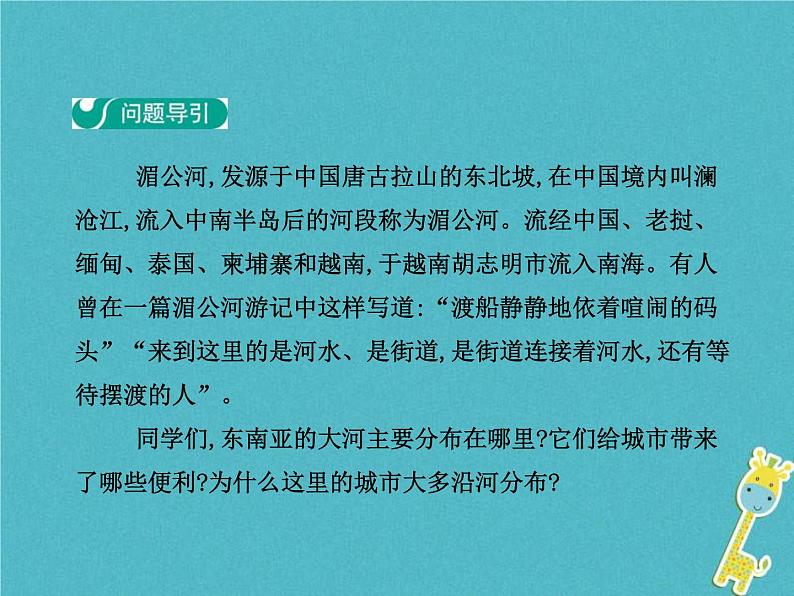 问题导引

湄公河,发源于中国唐古拉山的东北坡,在中国境内叫澜沧江,流入中南半岛后的河段称为湄公河。流经中国、老挝、缅甸、泰国、柬埔寨和越南,于越南胡志明市流入南海。有人曾在一篇湄公河游记中这样写道:“渡船静静地依着喧闹的码头”“来到这里的是河水、是街道,是街道连接着河水,还有等待摆渡的人”。

同学们,东南亚的大河主要分布在哪里?它们给城市带来了哪些便利?为什么这里的城市大多沿河分布?